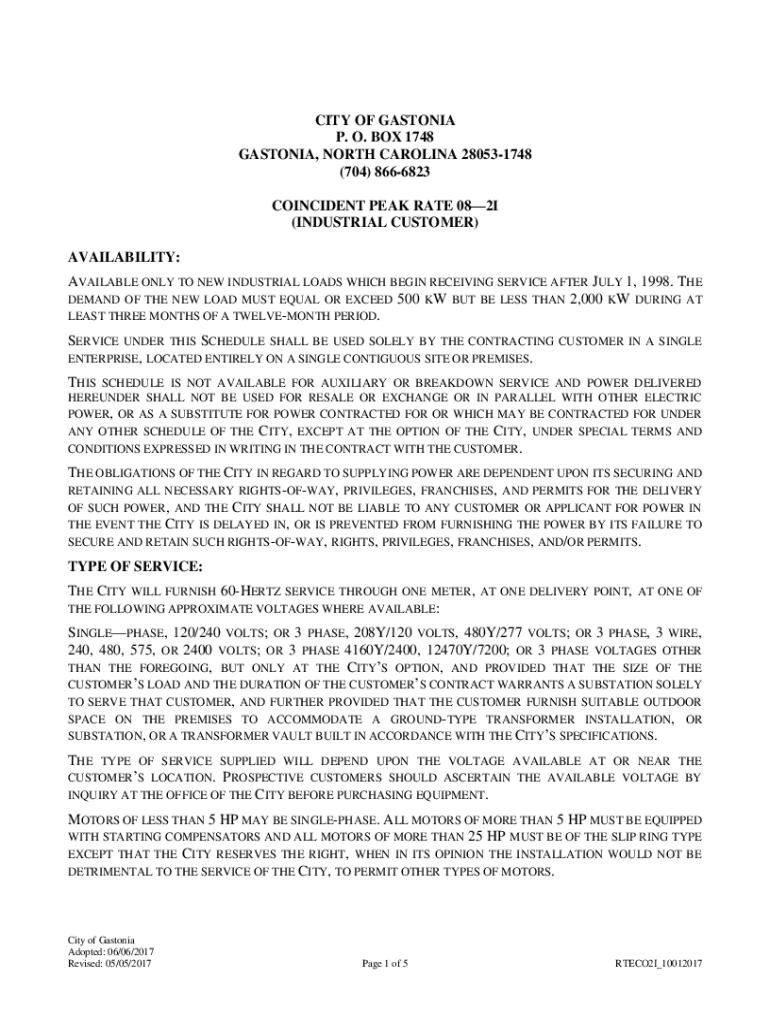 CITY OF GASTONIA
P. O. BOX 1748
GASTONIA, NORTH CAROLINA 28053-1748
(704) 866-6823

COINCIDENT PEAK RATE 08—2I
(INDUSTRIAL CUSTOMER)

AVAILABILITY:

AVAILABLE ONLY TO NEW INDUSTRIAL LOADS WHICH BEGIN RECEIVING SERVICE AFTER JULY 1, 1998. THE DEMAND OF THE NEW LOAD MUST EQUAL OR EXCEED 500 KW BUT BE LESS THAN 2,000 KW DURING AT LEAST THREE MONTHS OF A TWELVE-MONTH PERIOD.

SERVICE UNDER THIS SCHEDULE SHALL BE USED SOLELY BY THE CONTRACTING CUSTOMER IN A SINGLE ENTERPRISE, LOCATED ENTIRELY ON A SINGLE CONTIGUOUS SITE OR PREMISES.

THIS SCHEDULE IS NOT AVAILABLE FOR AUXILIARY OR BREAKDOWN SERVICE AND POWER DELIVERED HEREUNDER SHALL NOT BE USED FOR RESALE OR EXCHANGE OR IN PARALLEL WITH OTHER ELECTRIC POWER, OR AS A SUBSTITUTE FOR POWER CONTRACTED FOR OR WHICH MAY BE CONTRACTED FOR UNDER ANY OTHER SCHEDULE OF THE CITY, EXCEPT AT THE OPTION OF THE CITY, UNDER SPECIAL TERMS AND CONDITIONS EXPRESSED IN WRITING IN THE CONTRACT WITH THE CUSTOMER.

THE OBLIGATIONS OF THE CITY IN REGARD TO SUPPLYING POWER ARE DEPENDENT UPON ITS SECURING AND RETAINING ALL NECESSARY RIGHTS-OF-WAY, PRIVILEGES, FRANCHISES, AND PERMITS FOR THE DELIVERY OF SUCH POWER, AND THE CITY SHALL NOT BE LIABLE TO ANY CUSTOMER OR APPLICANT FOR POWER IN THE EVENT THE CITY IS DELAYED IN, OR IS PREVENTED FROM FURNISHING THE POWER BY ITS FAILURE TO SECURE AND RETAIN SUCH RIGHTS-OF-WAY, RIGHTS, PRIVILEGES, FRANCHISES, AND/OR PERMITS.

TYPE OF SERVICE:

THE CITY WILL FURNISH 60-HERTZ SERVICE THROUGH ONE METER, AT ONE DELIVERY POINT, AT ONE OF THE FOLLOWING APPROXIMATE VOLTAGES WHERE AVAILABLE:

SINGLE—PHASE, 120/240 VOLTS; OR 3 PHASE, 208Y/120 VOLTS, 480Y/277 VOLTS; OR 3 PHASE, 3 WIRE, 240, 480, 575, OR 2400 VOLTS; OR 3 PHASE 4160Y/2400, 12470Y/7200; OR 3 PHASE VOLTAGES OTHER THAN THE FOREGOING, BUT ONLY AT THE CITY'S OPTION, AND PROVIDED THAT THE SIZE OF THE CUSTOMER'S LOAD AND THE DURATION OF THE CUSTOMER'S CONTRACT WARRANTS A SUBSTATION SOLELY TO SERVE THAT CUSTOMER, AND FURTHER PROVIDED THAT THE CUSTOMER FURNISH SUITABLE OUTDOOR SPACE ON THE PREMISES TO ACCOMMODATE A GROUND-TYPE TRANSFORMER INSTALLATION, OR SUBSTATION, OR A TRANSFORMER VAULT BUILT IN ACCORDANCE WITH THE CITY'S SPECIFICATIONS.

THE TYPE OF SERVICE SUPPLIED WILL DEPEND UPON THE VOLTAGE AVAILABLE AT OR NEAR THE CUSTOMER'S LOCATION. PROSPECTIVE CUSTOMERS SHOULD ASCERTAIN THE AVAILABLE VOLTAGE BY INQUIRY AT THE OFFICE OF THE CITY BEFORE PURCHASING EQUIPMENT.

MOTORS OF LESS THAN 5 HP MAY BE SINGLE-PHASE. ALL MOTORS OF MORE THAN 5 HP MUST BE EQUIPPED WITH STARTING COMPENSATORS AND ALL MOTORS OF MORE THAN 25 HP MUST BE OF THE SLIP RING TYPE EXCEPT THAT THE CITY RESERVES THE RIGHT, WHEN IN ITS OPINION THE INSTALLATION WOULD NOT BE DETRIMENTAL TO THE SERVICE OF THE CITY, TO PERMIT OTHER TYPES OF MOTORS.

City of Gastonia
Adopted: 06/06/2017
Revised: 05/05/2017

Page 1 of 5

RTECO2I_10012017